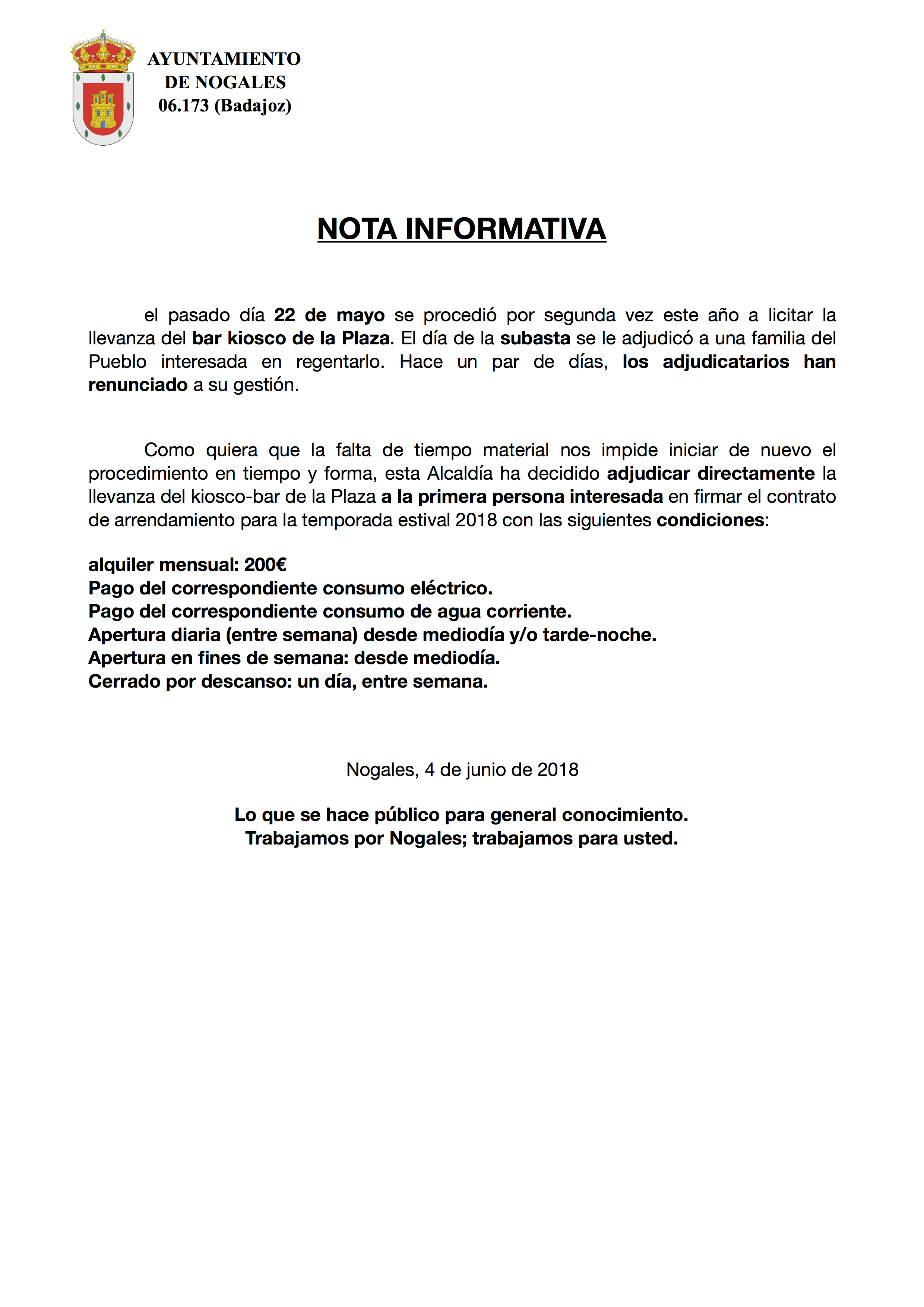 AYUNTAMIENTO
DE NOGALES
06.173 (Badajoz)

NOTA INFORMATIVA

el pasado día 22 de mayo se procedió por segunda vez este año a licitar la llevanza del bar kiosco de la Plaza. El día de la subasta se le adjudicó a una familia del Pueblo interesada en regentarlo. Hace un par de días, los adjudicatarios han renunciado a su gestión.

Como quiera que la falta de tiempo material nos impide iniciar de nuevo el procedimiento en tiempo y forma, esta Alcaldía ha decidido adjudicar directamente la llevanza del kiosco-bar de la Plaza a la primera persona interesada en firmar el contrato de arrendamiento para la temporada estival 2018 con las siguientes condiciones:

alquiler mensual: 200€
Pago del correspondiente consumo eléctrico.
Pago del correspondiente consumo de agua corriente.
Apertura diaria (entre semana) desde mediodía y/o tarde-noche.
Apertura en fines de semana: desde mediodía.
Cerrado por descanso: un día, entre semana.

Nogales, 4 de junio de 2018

Lo que se hace público para general conocimiento.
Trabajamos por Nogales; trabajamos para usted.